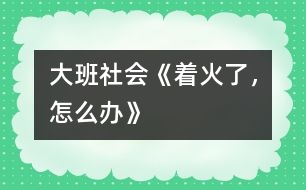 大班社会《着火了，怎么办》